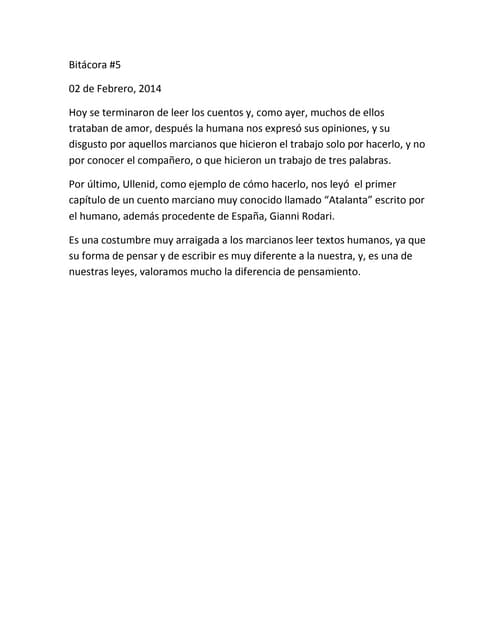 Bitácora #5

02 de Febrero, 2014

Hoy se terminaron de leer los cuentos y, como ayer, muchos de ellos trataban de amor, después la humana nos expresó sus opiniones, y su disgusto por aquellos marcianos que hicieron el trabajo solo por hacerlo, y no por conocer el compañero, o que hicieron un trabajo de tres palabras.

Por último, Ullenid, como ejemplo de cómo hacerlo, nos leyó el primer capítulo de un cuento marciano muy conocido llamado "Atalanta" escrito por el humano, además procedente de España, Gianni Rodari.

Es una costumbre muy arraigada a los marcianos leer textos humanos, ya que su forma de pensar y de escribir es muy diferente a la nuestra, y, es una de nuestras leyes, valoramos mucho la diferencia de pensamiento.